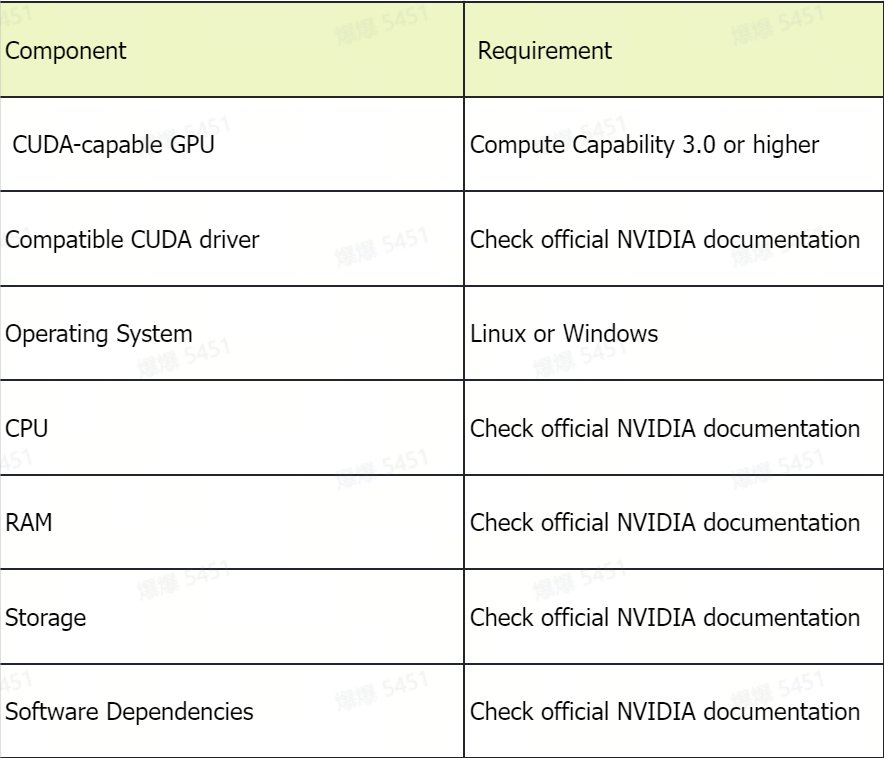 | Component | Requirement |
|---|---|
| CUDA-capable GPU | Compute Capability 3.0 or higher |
| Compatible CUDA driver | Check official NVIDIA documentation |
| Operating System | Linux or Windows |
| CPU | Check official NVIDIA documentation |
| RAM | Check official NVIDIA documentation |
| Storage | Check official NVIDIA documentation |
| Software Dependencies | Check official NVIDIA documentation |

爆爆 5451